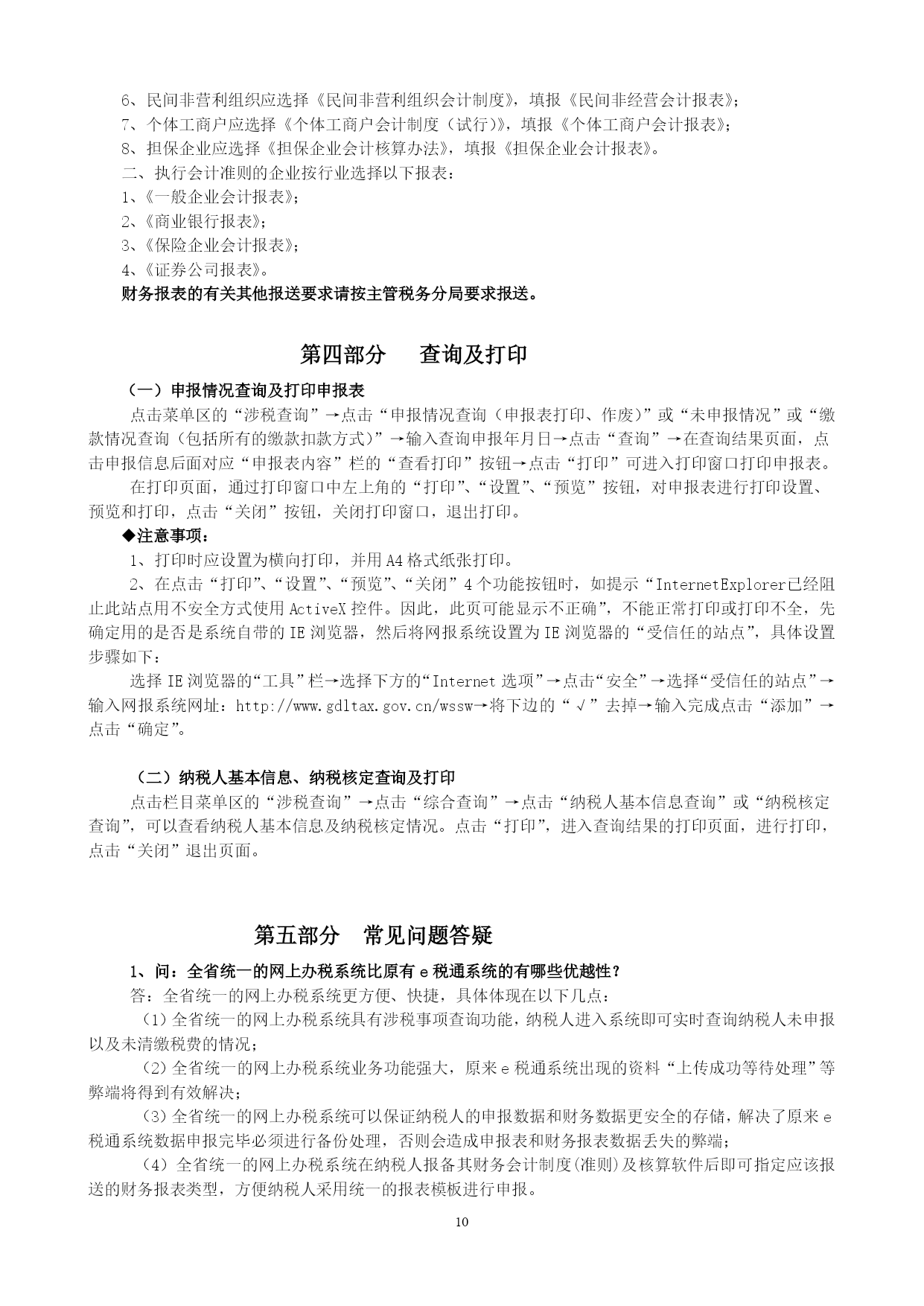 6、民间非营利组织应选择《民间非营利组织会计制度》，填报《民间非经营会计报表》；
7、个体工商户应选择《个体工商户会计制度（试行）》，填报《个体工商户会计报表》；
8、担保企业应选择《担保企业会计核算办法》，填报《担保企业会计报表》。
二、执行会计准则的企业按行业选择以下报表：
1、《一般企业会计报表》；
2、《商业银行报表》；
3、《保险企业会计报表》；
4、《证券公司报表》。
财务报表的有关其他报送要求请按主管税务分局要求报送。

第四部分　查询及打印

（一）申报情况查询及打印申报表

点击菜单区的“涉税查询”→点击“申报情况查询（申报表打印、作废）”或“未申报情况”或“缴款情况查询（包括所有的缴款扣款方式）”→输入查询申报年月日→点击“查询”→在查询结果页面，点击申报信息后面对应“申报表内容”栏的“查看打印”按钮→点击“打印”可进入打印窗口打印申报表。

在打印页面，通过打印窗口中左上角的“打印”、“设置”、“预览”按钮，对申报表进行打印设置、预览和打印，点击“关闭”按钮，关闭打印窗口，退出打印。

◆注意事项：

1、打印时应设置为横向打印，并用A4格式纸张打印。

2、在点击“打印”、“设置”、“预览”、“关闭”4个功能按钮时，如提示“InternetExplorer已经阻止此站点用不安全方式使用ActiveX控件。因此，此页可能显示不正确”，不能正常打印或打印不全，先确定用的是否是系统自带的IE浏览器，然后将网报系统设置为IE浏览器的“受信任的站点”，具体设置步骤如下：

选择IE浏览器的“工具”栏→选择下方的“Internet选项”→点击“安全”→选择“受信任的站点”→输入网报系统网址：http://www.gdltax.gov.cn/wssw→将下边的“√”去掉→输入完成点击“添加”→点击“确定”。

（二）纳税人基本信息、纳税核定查询及打印

点击栏目菜单区的“涉税查询”→点击“综合查询”→点击“纳税人基本信息查询”或“纳税核定查询”，可以查看纳税人基本信息及纳税核定情况。点击“打印”，进入查询结果的打印页面，进行打印，点击“关闭”退出页面。

第五部分　常见问题答疑

1、问：全省统一的网上办税系统比原有e税通系统的有哪些优越性？

答：全省统一的网上办税系统更方便、快捷，具体体现在以下几点：

（1）全省统一的网上办税系统具有涉税事项查询功能，纳税人进入系统即可实时查询纳税人未申报以及未清缴税费的情况；

（2）全省统一的网上办税系统业务功能强大，原来e税通系统出现的资料“上传成功等待处理”等弊端将得到有效解决；

（3）全省统一的网上办税系统可以保证纳税人的申报数据和财务数据更安全的存储，解决了原来e税通系统数据申报完毕必须进行备份处理，否则会造成申报表和财务报表数据丢失的弊端；

（4）全省统一的网上办税系统在纳税人报备其财务会计制度(准则)及核算软件后即可指定应该报送的财务报表类型，方便纳税人采用统一的报表模板进行申报。

10